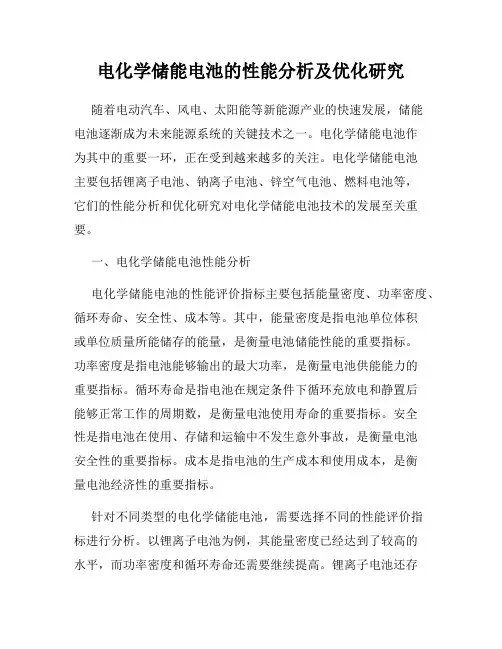 电化学储能电池的性能分析及优化研究

随着电动汽车、风电、太阳能等新能源产业的快速发展，储能电池逐渐成为未来能源系统的关键技术之一。电化学储能电池作为其中的重要一环，正在受到越来越多的关注。电化学储能电池主要包括锂离子电池、钠离子电池、锌空气电池、燃料电池等，它们的性能分析和优化研究对电化学储能电池技术的发展至关重要。

一、电化学储能电池性能分析

电化学储能电池的性能评价指标主要包括能量密度、功率密度、循环寿命、安全性、成本等。其中，能量密度是指电池单位体积或单位质量所能储存的能量，是衡量电池储能性能的重要指标。功率密度是指电池能够输出的最大功率，是衡量电池供能能力的重要指标。循环寿命是指电池在规定条件下循环充放电和静置后能够正常工作的周期数，是衡量电池使用寿命的重要指标。安全性是指电池在使用、存储和运输中不发生意外事故，是衡量电池安全性的重要指标。成本是指电池的生产成本和使用成本，是衡量电池经济性的重要指标。

针对不同类型的电化学储能电池，需要选择不同的性能评价指标进行分析。以锂离子电池为例，其能量密度已经达到了较高的水平，而功率密度和循环寿命还需要继续提高。锂离子电池还存